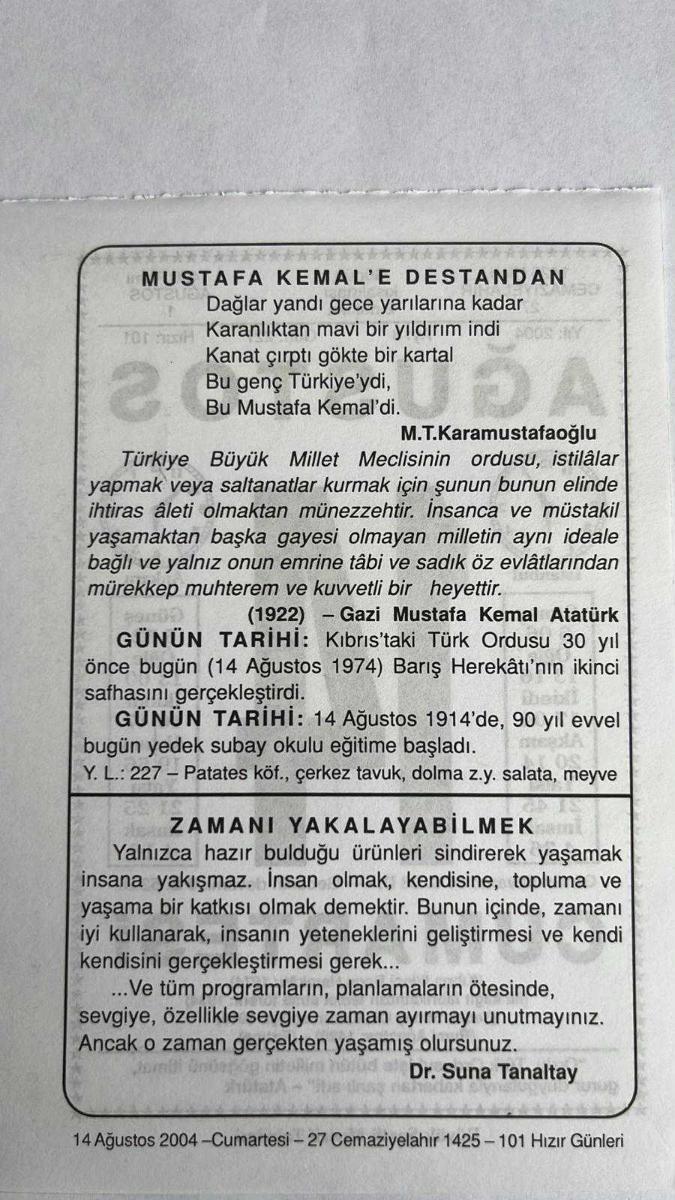 MUSTAFA KEMAL'E DESTANDAN
Dağlar yandı gece yarılarına kadar
Karanlıktan mavi bir yıldırım indi
Kanat çırptı gökte bir kartal
Bu genç Türkiye'ydi,
Bu Mustafa Kemal'di.
M.T.Karamustafaoğlu

Türkiye Büyük Millet Meclisinin ordusu, istilâlar yapmak veya saltanatlar kurmak için şunun bunun elinde ihtiras âleti olmaktan münezzehtir. İnsanca ve müstakil yaşamaktan başka gayesi olmayan milletin aynı ideale bağlı ve yalnız onun emrine tâbi ve sadık öz evlâtlarından mürekkep muhterem ve kuvvetli bir heyettir.
(1922) – Gazi Mustafa Kemal Atatürk

GÜNÜN TARİHİ: Kıbrıs'taki Türk Ordusu 30 yıl önce bugün (14 Ağustos 1974) Barış Herekâtı'nın ikinci safhasını gerçekleştirdi.

GÜNÜN TARİHİ: 14 Ağustos 1914'de, 90 yıl evvel bugün yedek subay okulu eğitime başladı.

Y. L.: 227 – Patates köf., çerkez tavuk, dolma z.y. salata, meyve

ZAMANI YAKALAYABİLMEK
Yalnızca hazır bulduğu ürünleri sindirerek yaşamak insana yakışmaz. İnsan olmak, kendisine, topluma ve yaşama bir katkısı olmak demektir. Bunun içinde, zamanı iyi kullanarak, insanın yeteneklerini geliştirmesi ve kendi kendisini gerçekleştirmesi gerek...
...Ve tüm programların, planlamaların ötesinde, sevgiye, özellikle sevgiye zaman ayırmayı unutmayınız. Ancak o zaman gerçekten yaşamış olursunuz.
Dr. Suna Tanaltay

14 Ağustos 2004 –Cumartesi – 27 Cemaziyelahır 1425 – 101 Hızır Günleri